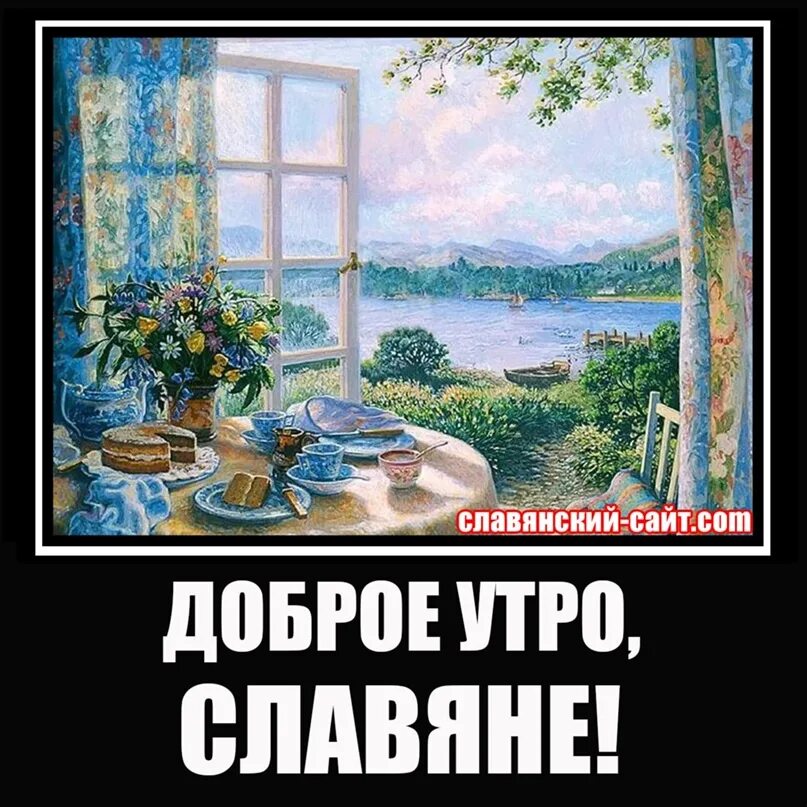 славянский-сайт.com

ДОБРОЕ УТРО,
СЛАВЯНЕ!